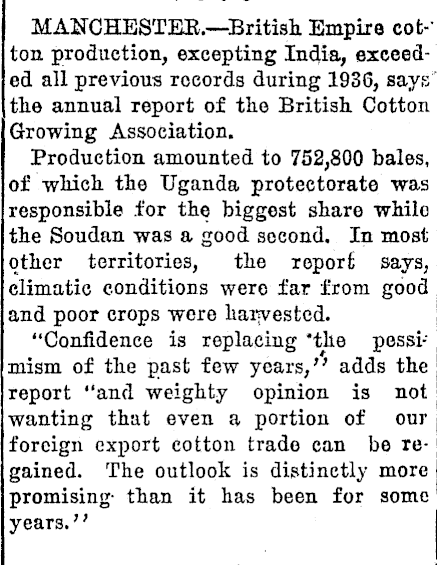 MANCHESTER.—British Empire cotton production, excepting India, exceeded all previous records during 1936, says the annual report of the British Cotton Growing Association.

Production amounted to 752,800 bales, of which the Uganda protectorate was responsible for the biggest share while the Soudan was a good second. In most other territories, the report says, climatic conditions were far from good and poor crops were harvested.

"Confidence is replacing the pessimism of the past few years," adds the report "and weighty opinion is not wanting that even a portion of our foreign export cotton trade can be regained. The outlook is distinctly more promising than it has been for some years."